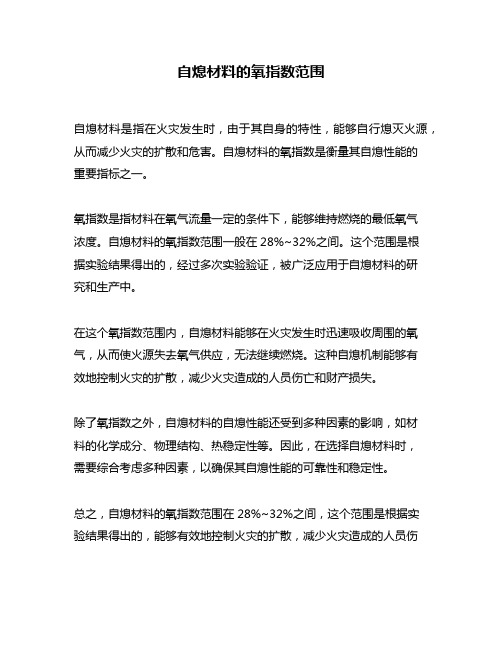 自熄材料的氧指数范围

自熄材料是指在火灾发生时，由于其自身的特性，能够自行熄灭火源，从而减少火灾的扩散和危害。自熄材料的氧指数是衡量其自熄性能的重要指标之一。

氧指数是指材料在氧气流量一定的条件下，能够维持燃烧的最低氧气浓度。自熄材料的氧指数范围一般在 28%~32%之间。这个范围是根据实验结果得出的，经过多次实验验证，被广泛应用于自熄材料的研究和生产中。

在这个氧指数范围内，自熄材料能够在火灾发生时迅速吸收周围的氧气，从而使火源失去氧气供应，无法继续燃烧。这种自熄机制能够有效地控制火灾的扩散，减少火灾造成的人员伤亡和财产损失。

除了氧指数之外，自熄材料的自熄性能还受到多种因素的影响，如材料的化学成分、物理结构、热稳定性等。因此，在选择自熄材料时，需要综合考虑多种因素，以确保其自熄性能的可靠性和稳定性。

总之，自熄材料的氧指数范围在 28%~32%之间，这个范围是根据实验结果得出的，能够有效地控制火灾的扩散，减少火灾造成的人员伤